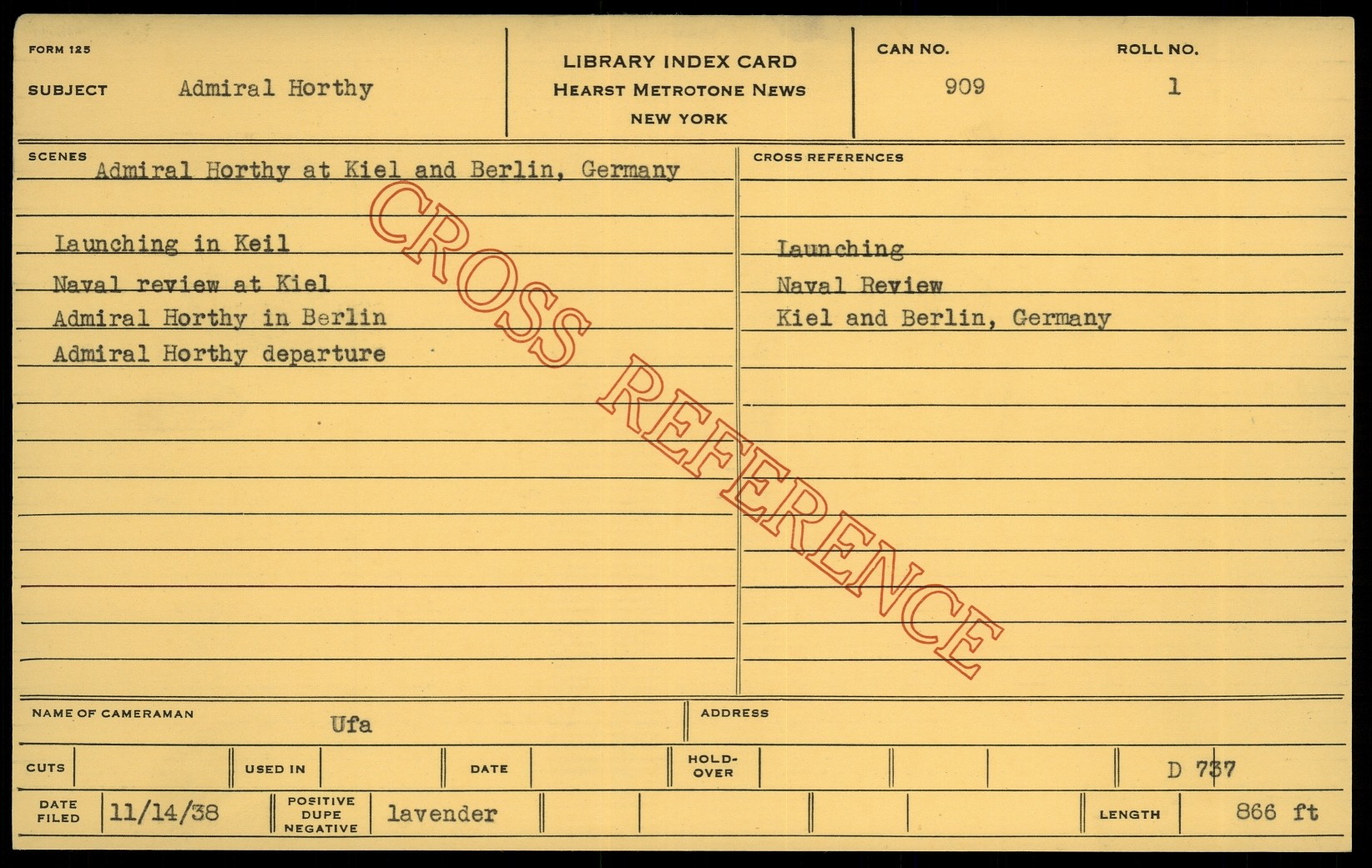 FORM 125

SUBJECT Admiral Horthy

LIBRARY INDEX CARD
HEARST METROTONE NEWS
NEW YORK

CAN NO.
909

ROLL NO.
1

SCENES
Admiral Horthy at Kiel and Berlin, Germany

Launching in Keil
Naval review at Kiel
Admiral Horthy in Berlin
Admiral Horthy departure

CROSS REFERENCES

Launching
Naval Review
Kiel and Berlin, Germany

NAME OF CAMERAMAN Ufa

ADDRESS

CUTS

USED IN

DATE

HOLD-OVER

D 737

DATE FILED 11/14/38

POSITIVE DUPE NEGATIVE lavender

LENGTH 866 ft

CROSS REFERENCE